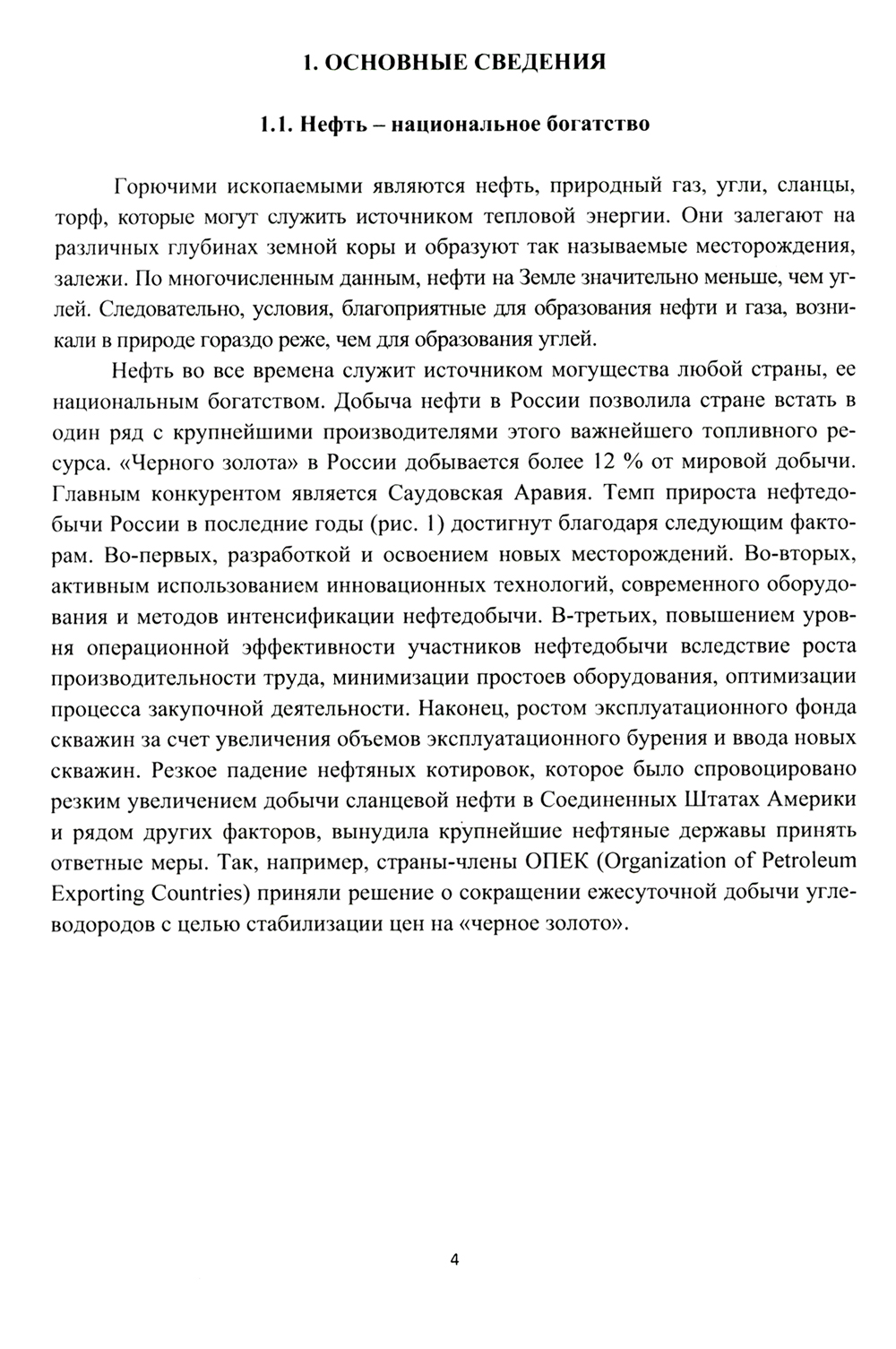 1. ОСНОВНЫЕ СВЕДЕНИЯ

1.1. Нефть – национальное богатство

Горючими ископаемыми являются нефть, природный газ, угли, сланцы, торф, которые могут служить источником тепловой энергии. Они залегают на различных глубинах земной коры и образуют так называемые месторождения, залежи. По многочисленным данным, нефти на Земле значительно меньше, чем углей. Следовательно, условия, благоприятные для образования нефти и газа, возникали в природе гораздо реже, чем для образования углей.

Нефть во все времена служит источником могущества любой страны, ее национальным богатством. Добыча нефти в России позволила стране встать в один ряд с крупнейшими производителями этого важнейшего топливного ресурса. «Черного золота» в России добывается более 12 % от мировой добычи. Главным конкурентом является Саудовская Аравия. Темп прироста нефтедобычи России в последние годы (рис. 1) достигнут благодаря следующим факторам. Во-первых, разработкой и освоением новых месторождений. Во-вторых, активным использованием инновационных технологий, современного оборудования и методов интенсификации нефтедобычи. В-третьих, повышением уровня операционной эффективности участников нефтедобычи вследствие роста производительности труда, минимизации простоев оборудования, оптимизации процесса закупочной деятельности. Наконец, ростом эксплуатационного фонда скважин за счет увеличения объемов эксплуатационного бурения и ввода новых скважин. Резкое падение нефтяных котировок, которое было спровоцировано резким увеличением добычи сланцевой нефти в Соединенных Штатах Америки и рядом других факторов, вынудила крупнейшие нефтяные державы принять ответные меры. Так, например, страны-члены ОПЕК (Organization of Petroleum Exporting Countries) приняли решение о сокращении ежесуточной добычи углеводородов с целью стабилизации цен на «черное золото».

4